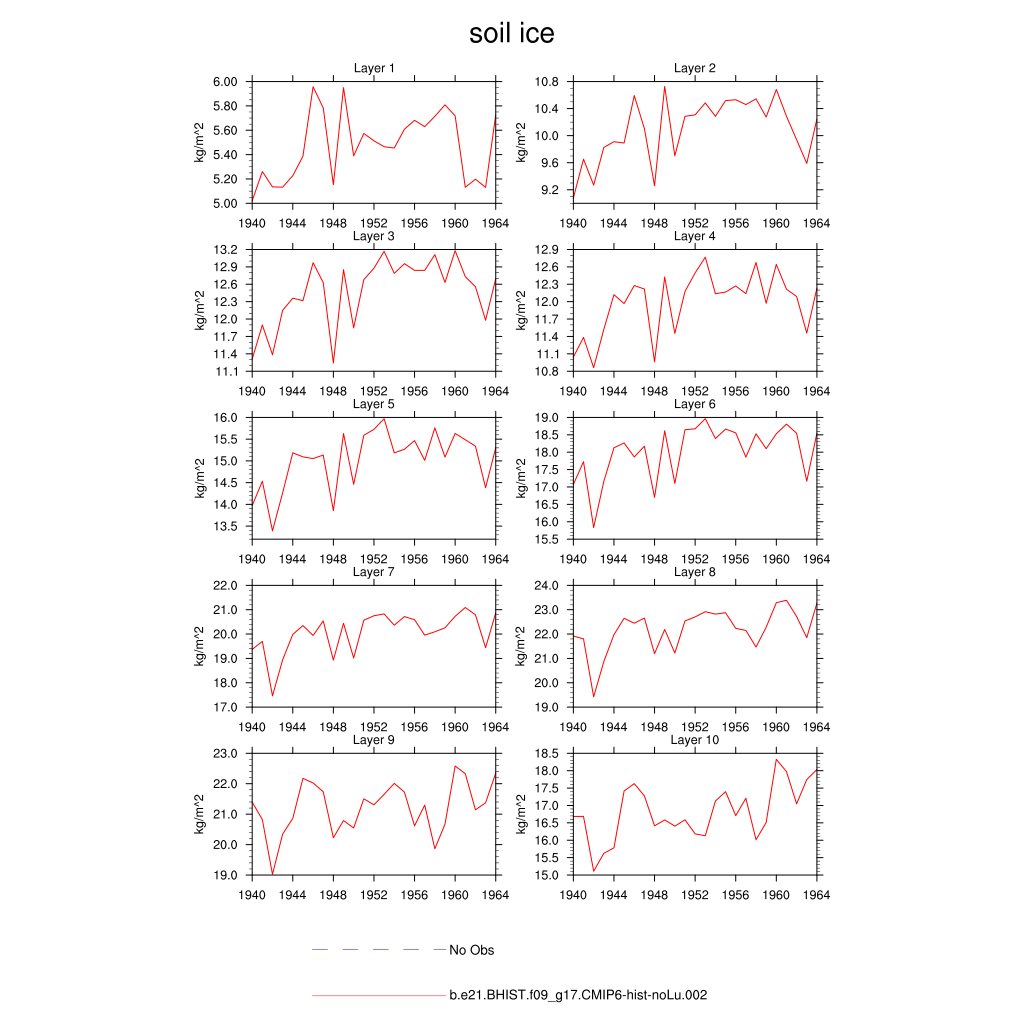 soil ice

Layer 1
kg/m^2
6.00
5.80
5.60
5.40
5.20
5.00
1940 1944 1948 1952 1956 1960 1964

Layer 2
kg/m^2
10.8
10.4
10.0
9.6
9.2
1940 1944 1948 1952 1956 1960 1964

Layer 3
kg/m^2
13.2
12.9
12.6
12.3
12.0
11.7
11.4
11.1
1940 1944 1948 1952 1956 1960 1964

Layer 4
kg/m^2
12.9
12.6
12.3
12.0
11.7
11.4
11.1
10.8
1940 1944 1948 1952 1956 1960 1964

Layer 5
kg/m^2
16.0
15.5
15.0
14.5
14.0
13.5
1940 1944 1948 1952 1956 1960 1964

Layer 6
kg/m^2
19.0
18.5
18.0
17.5
17.0
16.5
16.0
15.5
1940 1944 1948 1952 1956 1960 1964

Layer 7
kg/m^2
22.0
21.0
20.0
19.0
18.0
17.0
1940 1944 1948 1952 1956 1960 1964

Layer 8
kg/m^2
24.0
23.0
22.0
21.0
20.0
19.0
1940 1944 1948 1952 1956 1960 1964

Layer 9
kg/m^2
23.0
22.0
21.0
20.0
19.0
1940 1944 1948 1952 1956 1960 1964

Layer 10
kg/m^2
18.5
18.0
17.5
17.0
16.5
16.0
15.5
15.0
1940 1944 1948 1952 1956 1960 1964

No Obs

b.e21.BHIST.f09_g17.CMIP6-hist-noLu.002